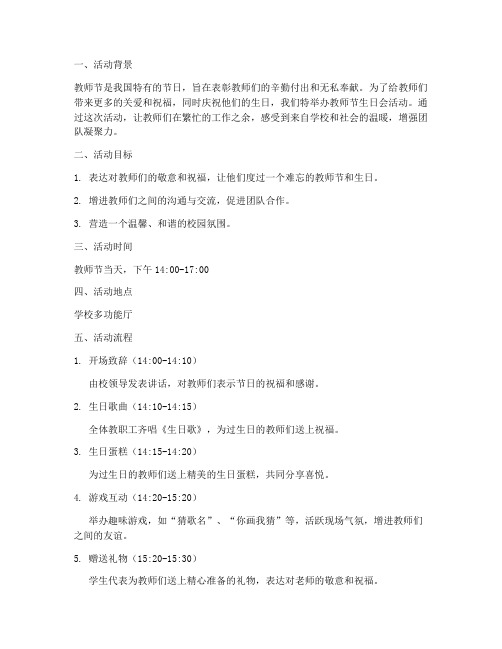 一、活动背景

教师节是我国特有的节日，旨在表彰教师们的辛勤付出和无私奉献。为了给教师们带来更多的关爱和祝福，同时庆祝他们的生日，我们特举办教师节生日会活动。通过这次活动，让教师们在繁忙的工作之余，感受到来自学校和社会的温暖，增强团队凝聚力。

二、活动目标

1. 表达对教师们的敬意和祝福，让他们度过一个难忘的教师节和生日。

2. 增进教师们之间的沟通与交流，促进团队合作。

3. 营造一个温馨、和谐的校园氛围。

三、活动时间

教师节当天，下午 14:00-17:00

四、活动地点

学校多功能厅

五、活动流程

1. 开场致辞（14:00-14:10）

由校领导发表讲话，对教师们表示节日的祝福和感谢。

2. 生日歌曲（14:10-14:15）

全体教职工齐唱《生日歌》，为过生日的教师们送上祝福。

3. 生日蛋糕（14:15-14:20）

为过生日的教师们送上精美的生日蛋糕，共同分享喜悦。

4. 游戏互动（14:20-15:20）

举办趣味游戏，如“猜歌名”、“你画我猜”等，活跃现场气氛，增进教师们之间的友谊。

5. 赠送礼物（15:20-15:30）

学生代表为教师们送上精心准备的礼物，表达对老师的敬意和祝福。